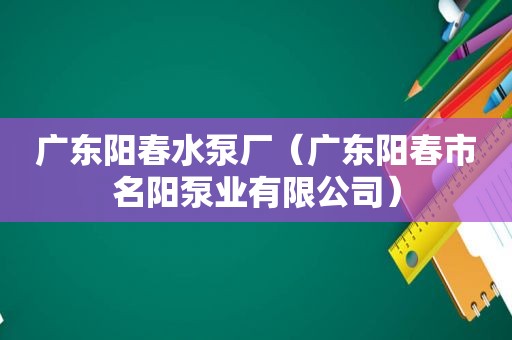 广东阳春水泵厂（广东阳春市名阳泵业有限公司）